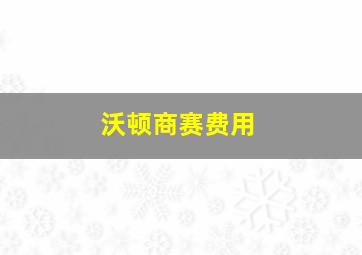 沃顿商赛费用